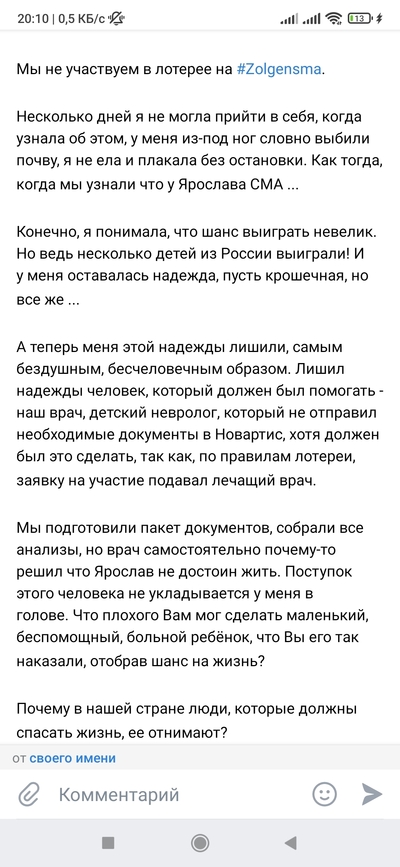 20:10 | 0,5 КБ/с 13

Мы не участвуем в лотерее на #Zolgensma.

Несколько дней я не могла прийти в себя, когда узнала об этом, у меня из-под ног словно выбили почву, я не ела и плакала без остановки. Как тогда, когда мы узнали что у Ярослава СМА ...

Конечно, я понимала, что шанс выиграть невелик. Но ведь несколько детей из России выиграли! И у меня оставалась надежда, пусть крошечная, но все же ...

А теперь меня этой надежды лишили, самым бездушным, бесчеловечным образом. Лишил надежды человек, который должен был помогать - наш врач, детский невролог, который не отправил необходимые документы в Новартис, хотя должен был это сделать, так как, по правилам лотереи, заявку на участие подавал лечащий врач.

Мы подготовили пакет документов, собрали все анализы, но врач самостоятельно почему-то решил что Ярослав не достоин жить. Поступок этого человека не укладывается у меня в голове. Что плохого Вам мог сделать маленький, беспомощный, больной ребёнок, что Вы его так наказали, отобрав шанс на жизнь?

Почему в нашей стране люди, которые должны спасать жизнь, ее отнимают?

от своего имени

Комментарий